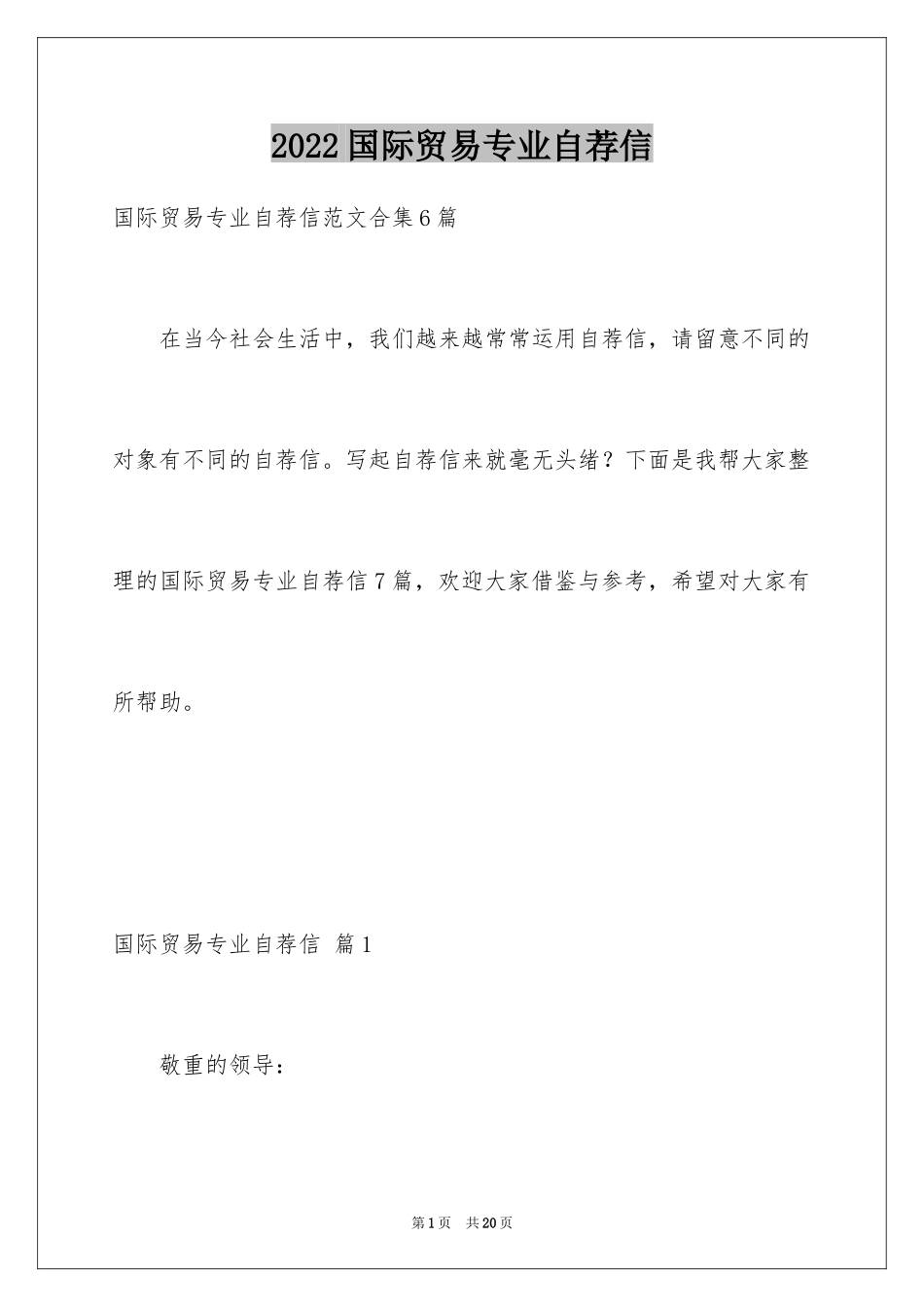 2022 国际贸易专业自荐信

国际贸易专业自荐信范文合集 6 篇

在当今社会生活中，我们越来越常常运用自荐信，请留意不同的对象有不同的自荐信。写起自荐信来就毫无头绪？下面是我帮大家整理的国际贸易专业自荐信 7 篇，欢迎大家借鉴与参考，希望对大家有所帮助。

国际贸易专业自荐信 篇 1

敬重的领导：

第 1 页 共 20 页